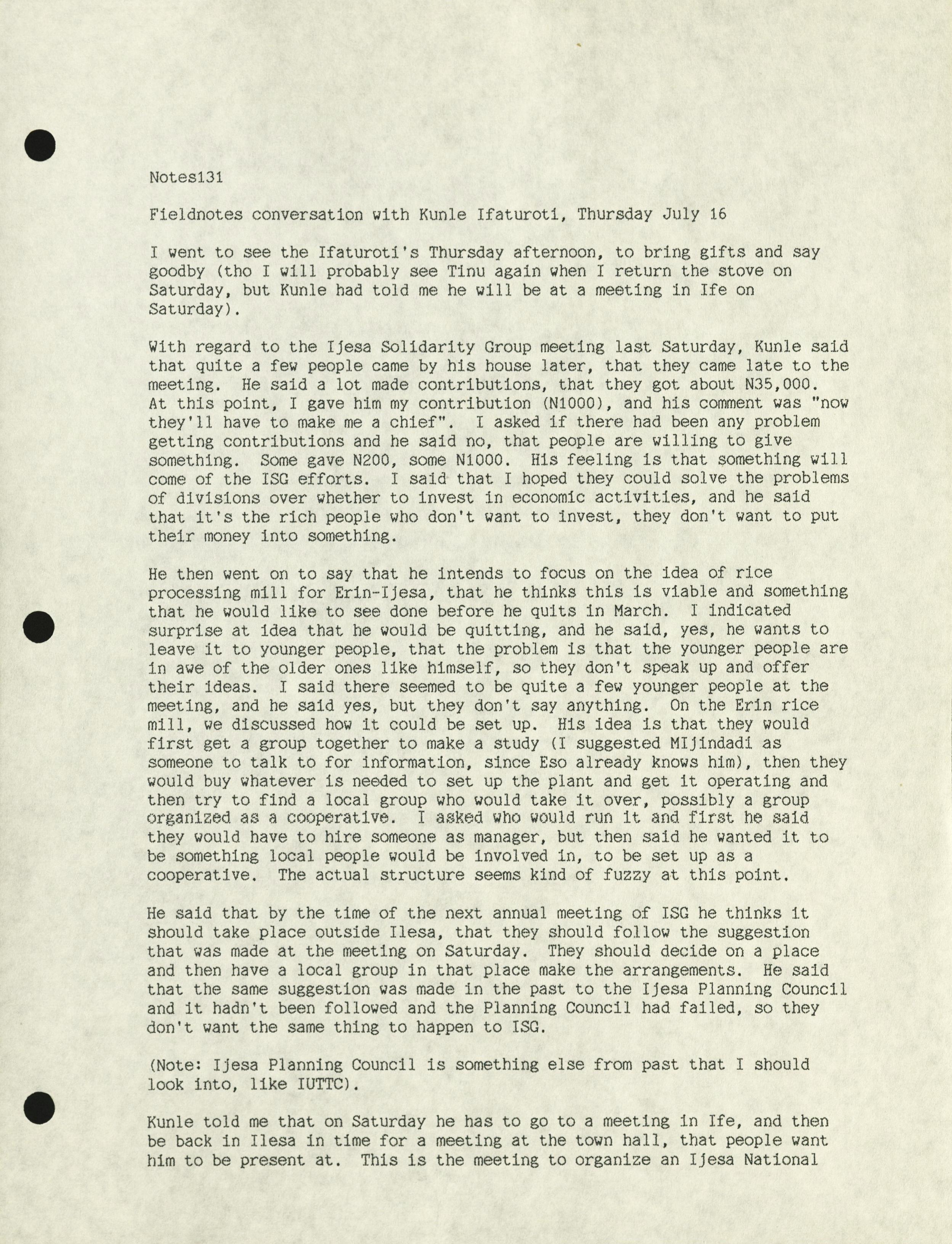 Notes131

Fieldnotes conversation with Kunle Ifaturoti, Thursday July 16

I went to see the Ifaturoti's Thursday afternoon, to bring gifts and say goodby (tho I will probably see Tinu again when I return the stove on Saturday, but Kunle had told me he will be at a meeting in Ife on Saturday).

With regard to the Ijesa Solidarity Group meeting last Saturday, Kunle said that quite a few people came by his house later, that they came late to the meeting. He said a lot made contributions, that they got about N35,000. At this point, I gave him my contribution (N1000), and his comment was "now they'll have to make me a chief". I asked if there had been any problem getting contributions and he said no, that people are willing to give something. Some gave N200, some N1000. His feeling is that something will come of the ISG efforts. I said that I hoped they could solve the problems of divisions over whether to invest in economic activities, and he said that it's the rich people who don't want to invest, they don't want to put their money into something.

He then went on to say that he intends to focus on the idea of rice processing mill for Erin-Ijesa, that he thinks this is viable and something that he would like to see done before he quits in March. I indicated surprise at idea that he would be quitting, and he said, yes, he wants to leave it to younger people, that the problem is that the younger people are in awe of the older ones like himself, so they don't speak up and offer their ideas. I said there seemed to be quite a few younger people at the meeting, and he said yes, but they don't say anything. On the Erin rice mill, we discussed how it could be set up. His idea is that they would first get a group together to make a study (I suggested MIjindadi as someone to talk to for information, since Eso already knows him), then they would buy whatever is needed to set up the plant and get it operating and then try to find a local group who would take it over, possibly a group organized as a cooperative. I asked who would run it and first he said they would have to hire someone as manager, but then said he wanted it to be something local people would be involved in, to be set up as a cooperative. The actual structure seems kind of fuzzy at this point.

He said that by the time of the next annual meeting of ISG he thinks it should take place outside Ilesa, that they should follow the suggestion that was made at the meeting on Saturday. They should decide on a place and then have a local group in that place make the arrangements. He said that the same suggestion was made in the past to the Ijesa Planning Council and it hadn't been followed and the Planning Council had failed, so they don't want the same thing to happen to ISG.

(Note: Ijesa Planning Council is something else from past that I should look into, like IUTTC).

Kunle told me that on Saturday he has to go to a meeting in Ife, and then be back in Ilesa in time for a meeting at the town hall, that people want him to be present at. This is the meeting to organize an Ijesa National